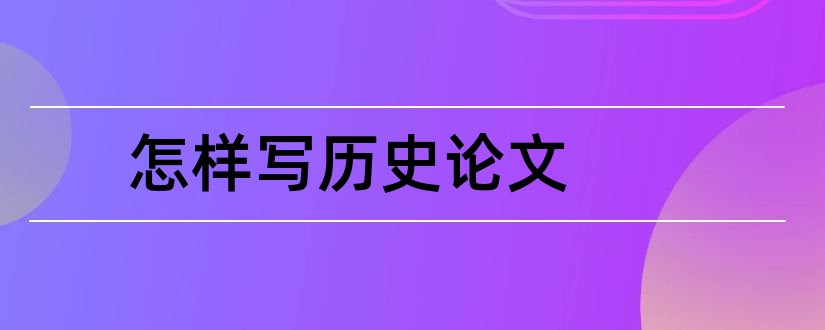 怎样写历史论文